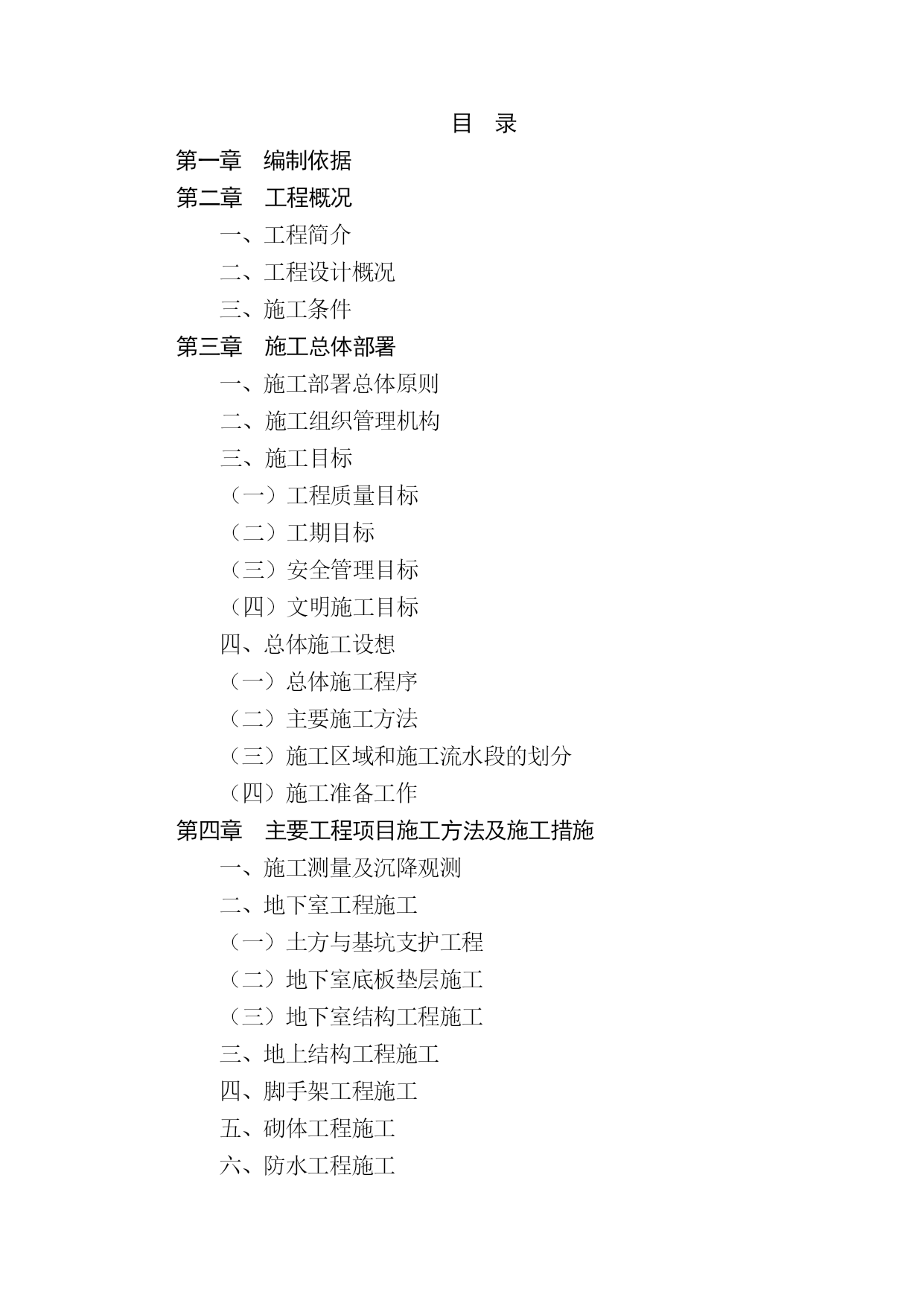 目 录

第一章 编制依据

第二章 工程概况

一、工程简介

二、工程设计概况

三、施工条件

第三章 施工总体部署

一、施工部署总体原则

二、施工组织管理机构

三、施工目标

（一）工程质量目标

（二）工期目标

（三）安全管理目标

（四）文明施工目标

四、总体施工设想

（一）总体施工程序

（二）主要施工方法

（三）施工区域和施工流水段的划分

（四）施工准备工作

第四章 主要工程项目施工方法及施工措施

一、施工测量及沉降观测

二、地下室工程施工

（一）土方与基坑支护工程

（二）地下室底板垫层施工

（三）地下室结构工程施工

三、地上结构工程施工

四、脚手架工程施工

五、砌体工程施工

六、防水工程施工